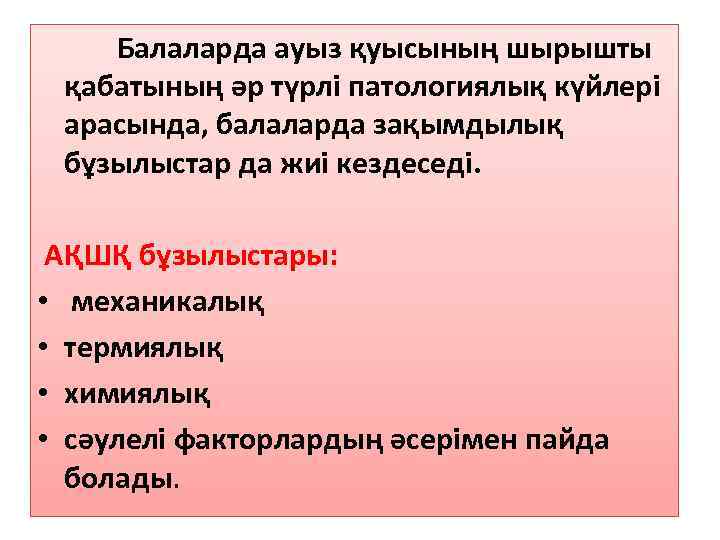 Балаларда ауыз қуысының шырышты қабатының әр түрлі патологиялық күйлері арасында, балаларда зақымдылық бұзылыстар да жиі кездеседі.

АҚШҚ бұзылыстары:
• механикалық
• термиялық
• химиялық
• сәулелі факторлардың әсерімен пайда болады.